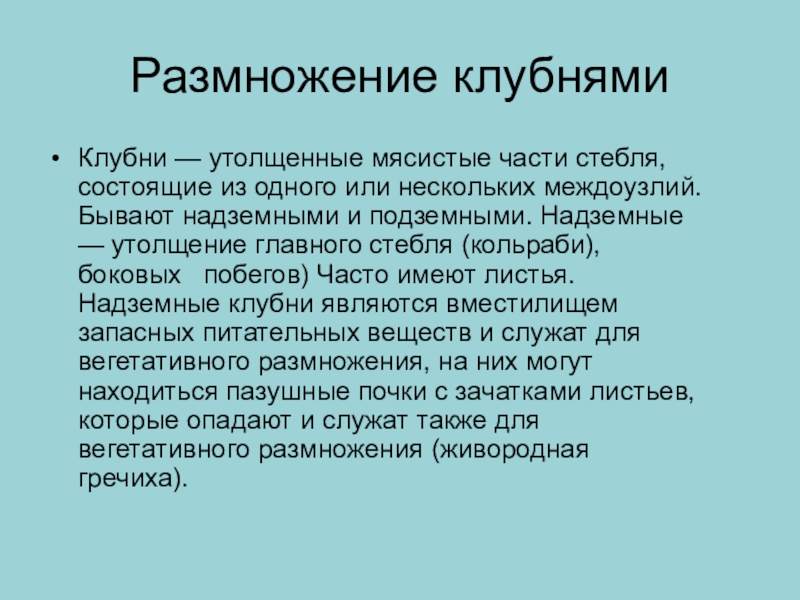 Размножение клубнями

• Клубни — утолщенные мясистые части стебля, состоящие из одного или нескольких междоузлий. Бывают надземными и подземными. Надземные — утолщение главного стебля (кольраби), боковых побегов) Часто имеют листья. Надземные клубни являются вместилищем запасных питательных веществ и служат для вегетативного размножения, на них могут находиться пазушные почки с зачатками листьев, которые опадают и служат также для вегетативного размножения (живородная гречиха).